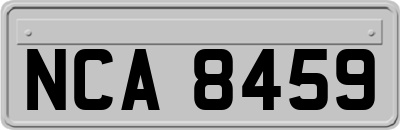 NCA 8459